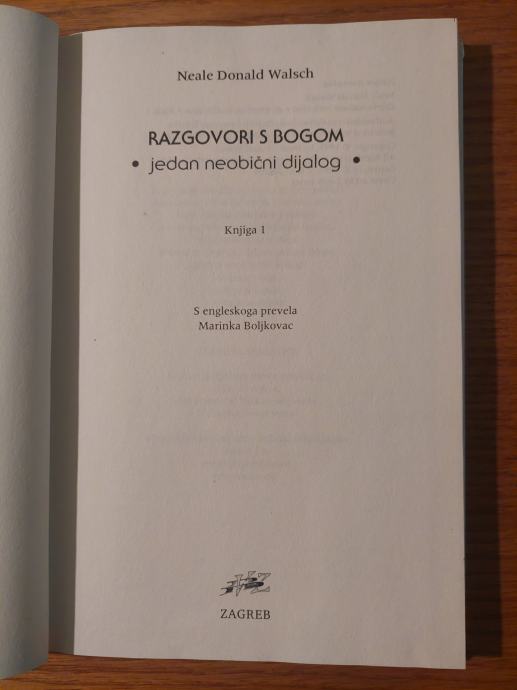 Neale Donald Walsch

RAZGOVORI S BOGOM

• jedan neobični dijalog •

Knjiga 1

S engleskoga prevela
Marinka Boljkovac

ZAGREB